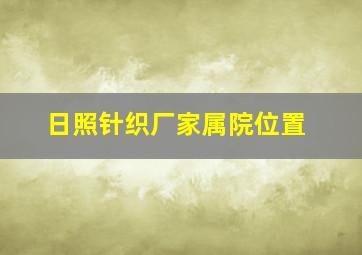 日照针织厂家属院位置